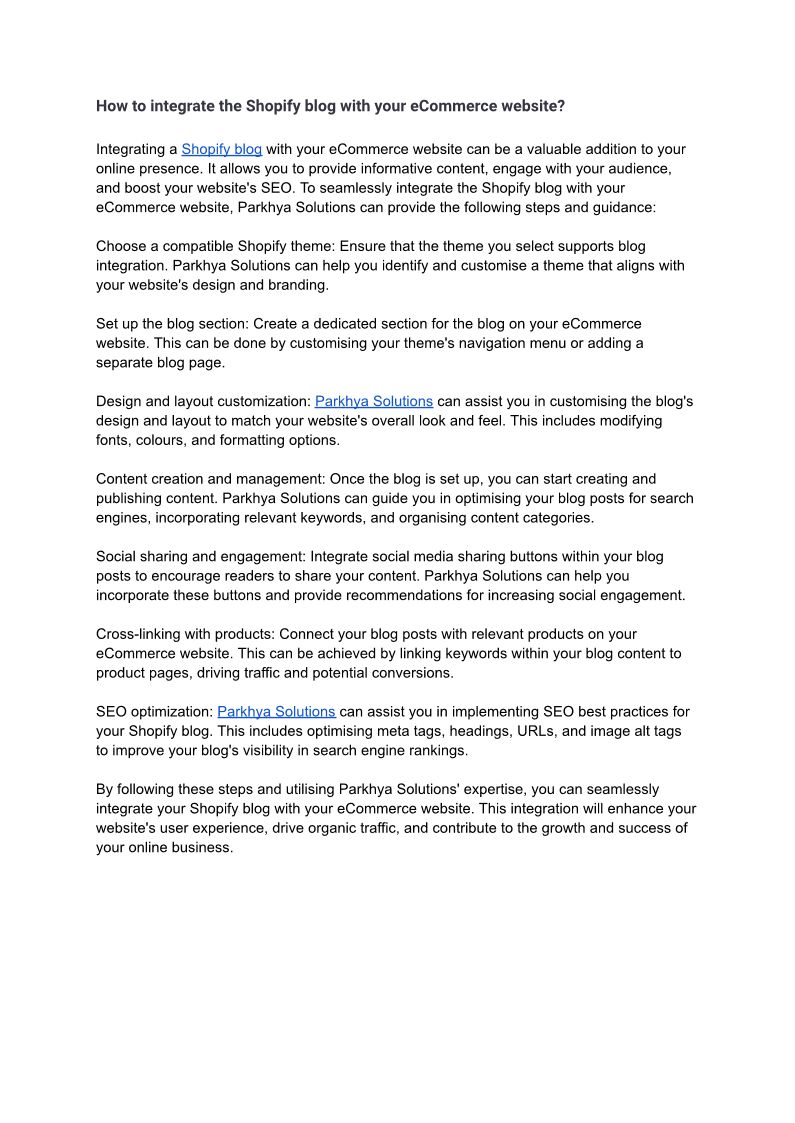 How to integrate the Shopify blog with your eCommerce website?

Integrating a Shopify blog with your eCommerce website can be a valuable addition to your online presence. It allows you to provide informative content, engage with your audience, and boost your website's SEO. To seamlessly integrate the Shopify blog with your eCommerce website, Parkhya Solutions can provide the following steps and guidance:

Choose a compatible Shopify theme: Ensure that the theme you select supports blog integration. Parkhya Solutions can help you identify and customise a theme that aligns with your website's design and branding.

Set up the blog section: Create a dedicated section for the blog on your eCommerce website. This can be done by customising your theme's navigation menu or adding a separate blog page.

Design and layout customization: Parkhya Solutions can assist you in customising the blog's design and layout to match your website's overall look and feel. This includes modifying fonts, colours, and formatting options.

Content creation and management: Once the blog is set up, you can start creating and publishing content. Parkhya Solutions can guide you in optimising your blog posts for search engines, incorporating relevant keywords, and organising content categories.

Social sharing and engagement: Integrate social media sharing buttons within your blog posts to encourage readers to share your content. Parkhya Solutions can help you incorporate these buttons and provide recommendations for increasing social engagement.

Cross-linking with products: Connect your blog posts with relevant products on your eCommerce website. This can be achieved by linking keywords within your blog content to product pages, driving traffic and potential conversions.

SEO optimization: Parkhya Solutions can assist you in implementing SEO best practices for your Shopify blog. This includes optimising meta tags, headings, URLs, and image alt tags to improve your blog's visibility in search engine rankings.

By following these steps and utilising Parkhya Solutions' expertise, you can seamlessly integrate your Shopify blog with your eCommerce website. This integration will enhance your website's user experience, drive organic traffic, and contribute to the growth and success of your online business.